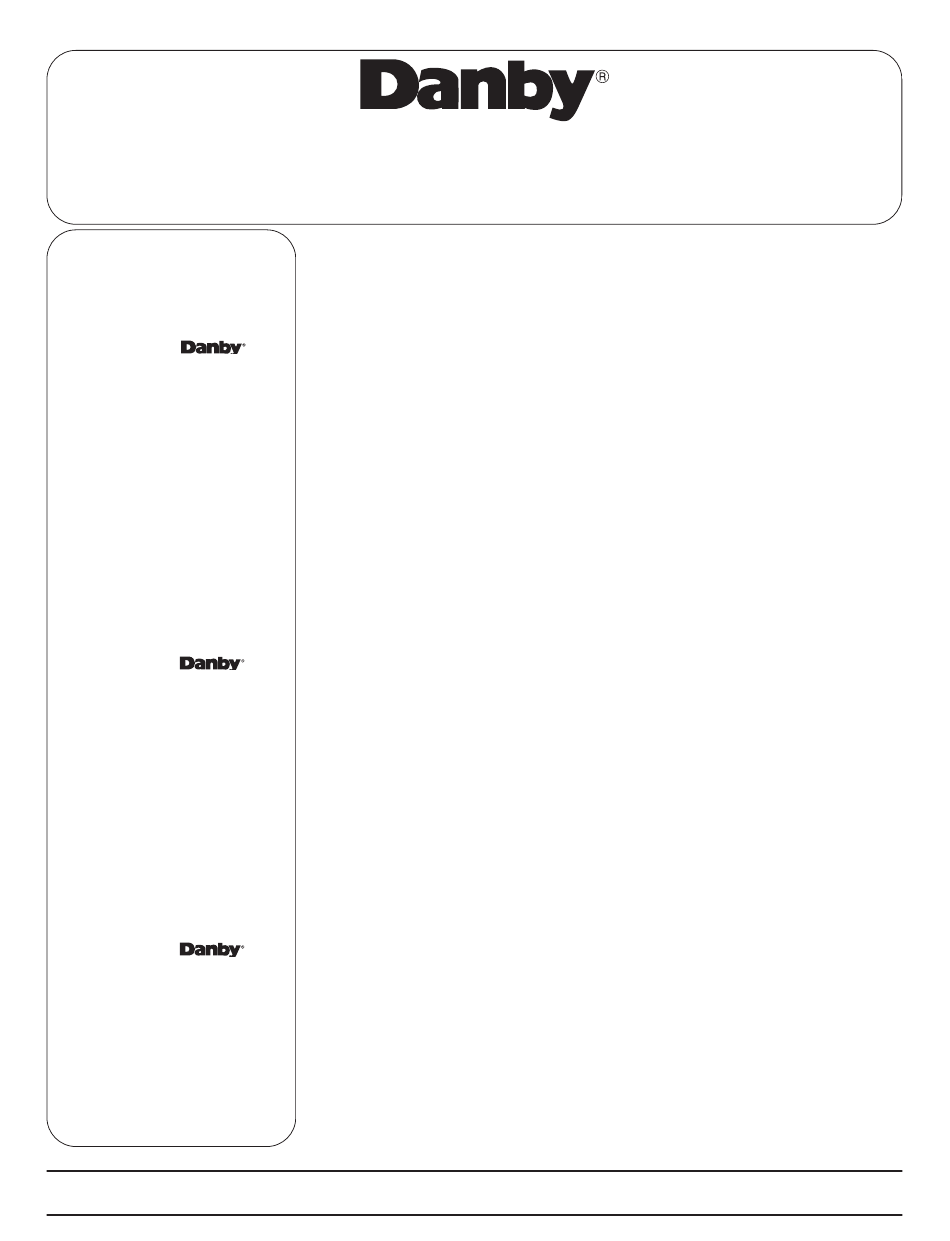 Danby®

Danby®

Danby®

Danby®